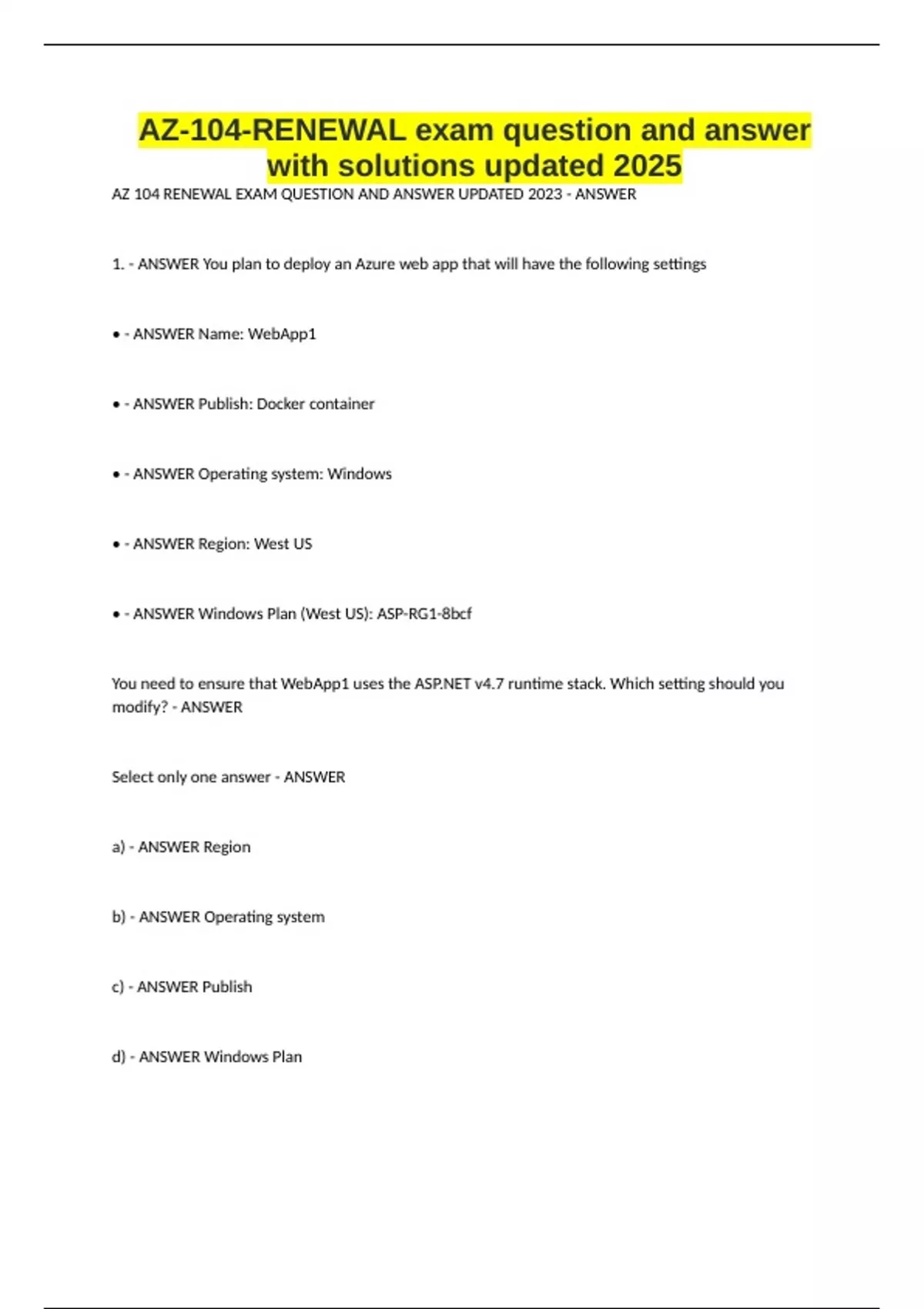 AZ-104-RENEWAL exam question and answer with solutions updated 2025

AZ 104 RENEWAL EXAM QUESTION AND ANSWER UPDATED 2023 - ANSWER

1. - ANSWER You plan to deploy an Azure web app that will have the following settings

• - ANSWER Name: WebApp1

• - ANSWER Publish: Docker container

• - ANSWER Operating system: Windows

• - ANSWER Region: West US

• - ANSWER Windows Plan (West US): ASP-RG1-8bcf

You need to ensure that WebApp1 uses the ASP.NET v4.7 runtime stack. Which setting should you modify? - ANSWER

Select only one answer - ANSWER

a) - ANSWER Region

b) - ANSWER Operating system

c) - ANSWER Publish

d) - ANSWER Windows Plan